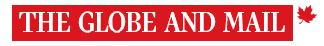 THE GLOBE AND MAIL